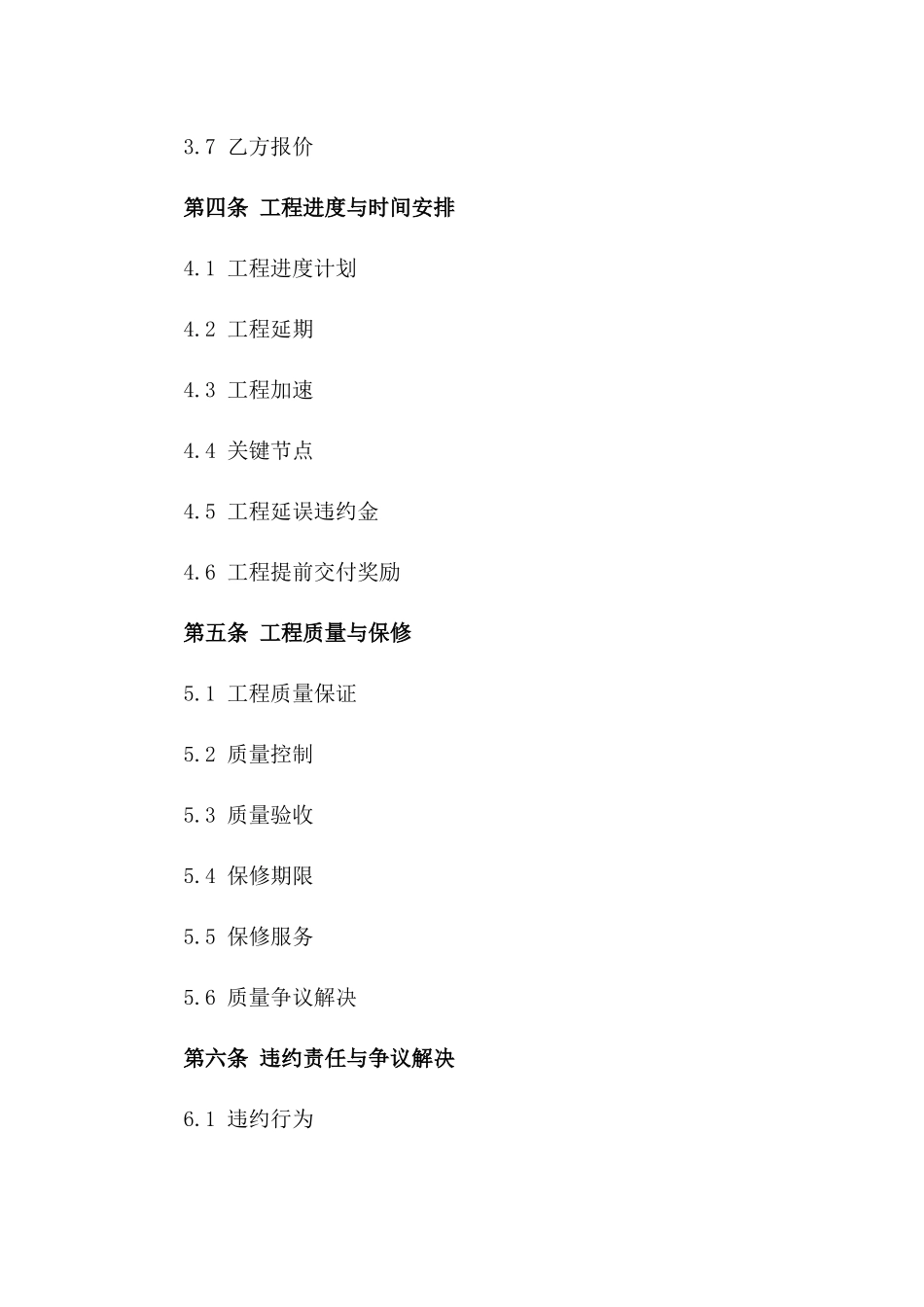 3.7 乙方报价

第四条 工程进度与时间安排

4.1 工程进度计划

4.2 工程延期

4.3 工程加速

4.4 关键节点

4.5 工程延误违约金

4.6 工程提前交付奖励

第五条 工程质量与保修

5.1 工程质量保证

5.2 质量控制

5.3 质量验收

5.4 保修期限

5.5 保修服务

5.6 质量争议解决

第六条 违约责任与争议解决

6.1 违约行为